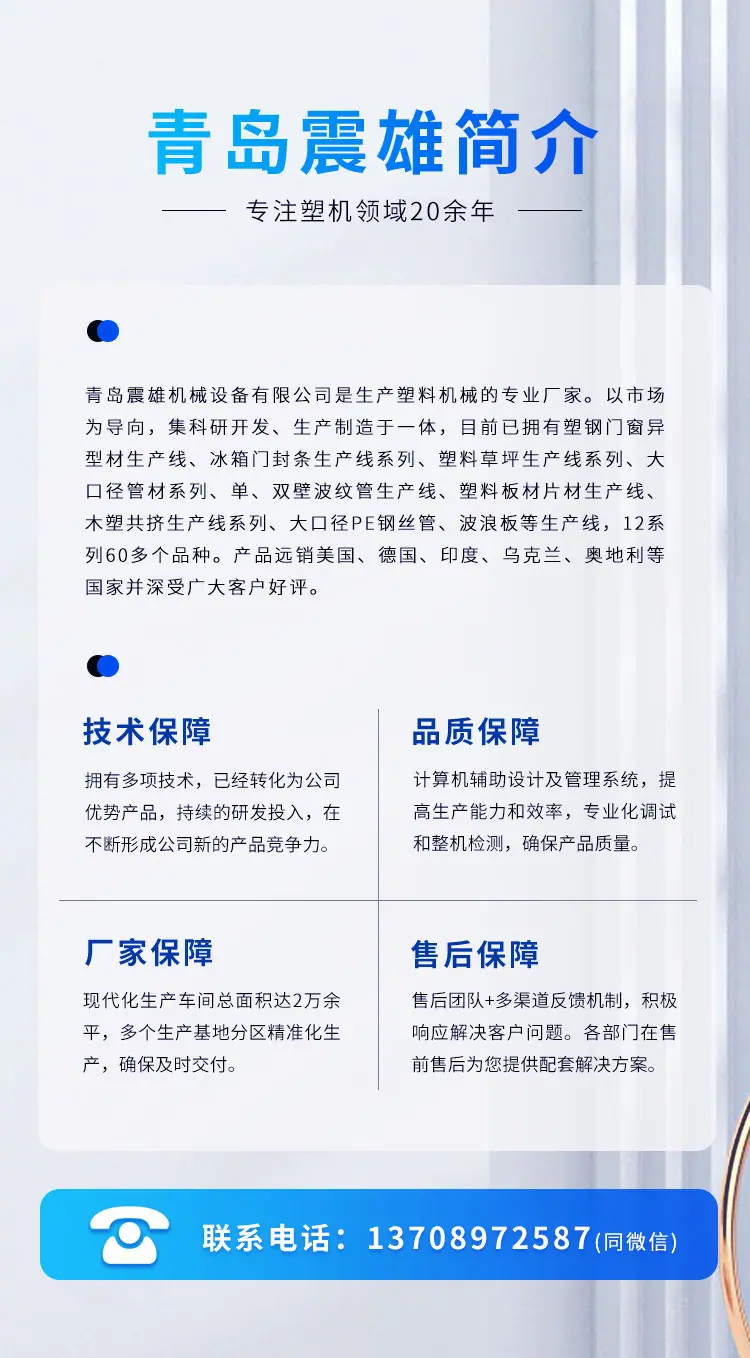 青岛震雄简介

专注塑机领域20余年

青岛震雄机械设备有限公司是生产塑料机械的专业厂家。以市场为导向，集科研开发、生产制造于一体，目前已拥有塑钢门窗异型材生产线、冰箱门封条生产线系列、塑料草坪生产线系列、大口径管材系列、单、双壁波纹管生产线、塑料板材片材生产线、木塑共挤生产线系列、大口径PE钢丝管、波浪板等生产线，12系列60多个品种。产品远销美国、德国、印度、乌克兰、奥地利等国家并深受广大客户好评。

技术保障

拥有多项技术，已经转化为公司优势产品，持续的研发投入，在不断形成公司新的产品竞争力。

品质保障

计算机辅助设计及管理系统，提高生产能力和效率，专业化调试和整机检测，确保产品质量。

厂家保障

现代化生产车间总面积达2万余平，多个生产基地分区精准化生产，确保及时交付。

售后保障

售后团队+多渠道反馈机制，积极响应解决客户问题。各部门在售前售后为您提供配套解决方案。

联系电话：13708972587(同微信)